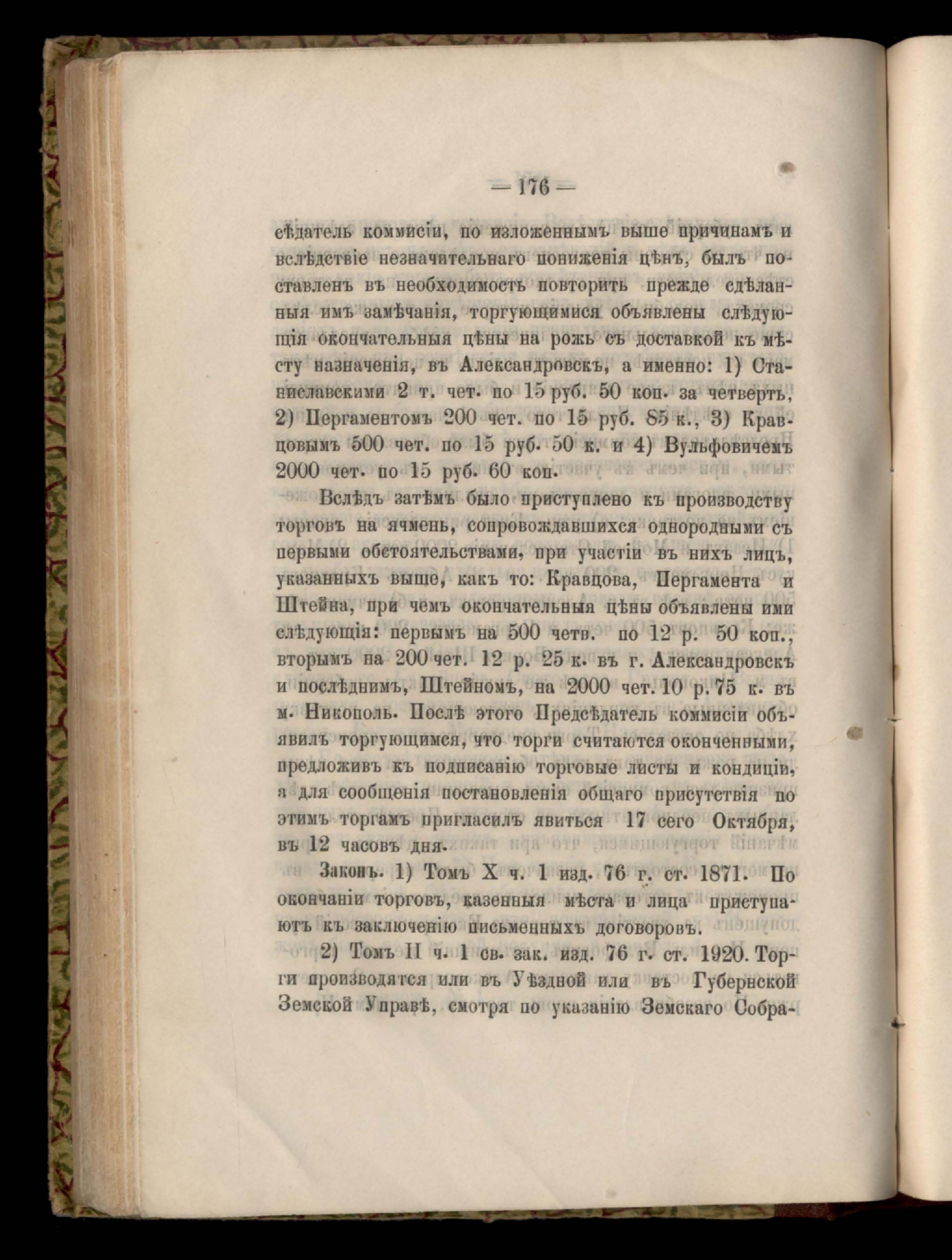 — 176 —

сѣдатель коммисіи, по изложеннымъ выше причинамъ и вслѣдствіе незначительнаго пониженія цѣнъ, былъ поставленъ въ необходимость повторить прежде сдѣланныя имъ замѣчанія, торгующимися объявлены слѣдующія окончательныя цѣны на рожь съ доставкой къ мѣсту назначенія, въ Александровскъ, а именно: 1) Станиславскими 2 т. чет. по 15 руб. 50 коп. за четверть, 2) Пергаментомъ 200 чет. по 15 руб. 85 к., 3) Кравцовымъ 500 чет. по 15 руб. 50 к. и 4) Вульфовичемъ 2000 чет. по 15 руб. 60 коп.

Вслѣдъ затѣмъ было приступлено къ производству торговъ на ячмень, сопровождавшихся однородными съ первыми обстоятельствами, при участіи въ нихъ лицъ, указанныхъ выше, какъ то: Кравцова, Пергамента и Штейна, при чемъ окончательныя цѣны объявлены ими слѣдующія: первымъ на 500 четв. по 12 р. 50 коп., вторымъ на 200 чет. 12 р. 25 к. въ г. Александровскъ и послѣднимъ, Штейномъ, на 2000 чет. 10 р. 75 к. въ м. Никополь. Послѣ этого Предсѣдатель коммисіи объявилъ торгующимся, что торги считаются оконченными, предложивъ къ подписанію торговые листы и кондиціи, а для сообщенія постановленія общаго присутствія по этимъ торгамъ пригласилъ явиться 17 сего Октября, въ 12 часовъ дня.

Законъ. 1) Томъ X ч. 1 изд. 76 г. ст. 1871. По окончаніи торговъ, казенныя мѣста и лица приступаютъ къ заключенію письменныхъ договоровъ.

2) Томъ II ч. 1 св. зак. изд. 76 г. ст. 1920. Торги производятся или въ Уѣздной или въ Губернской Земской Управѣ, смотря по указанію Земскаго Собра-